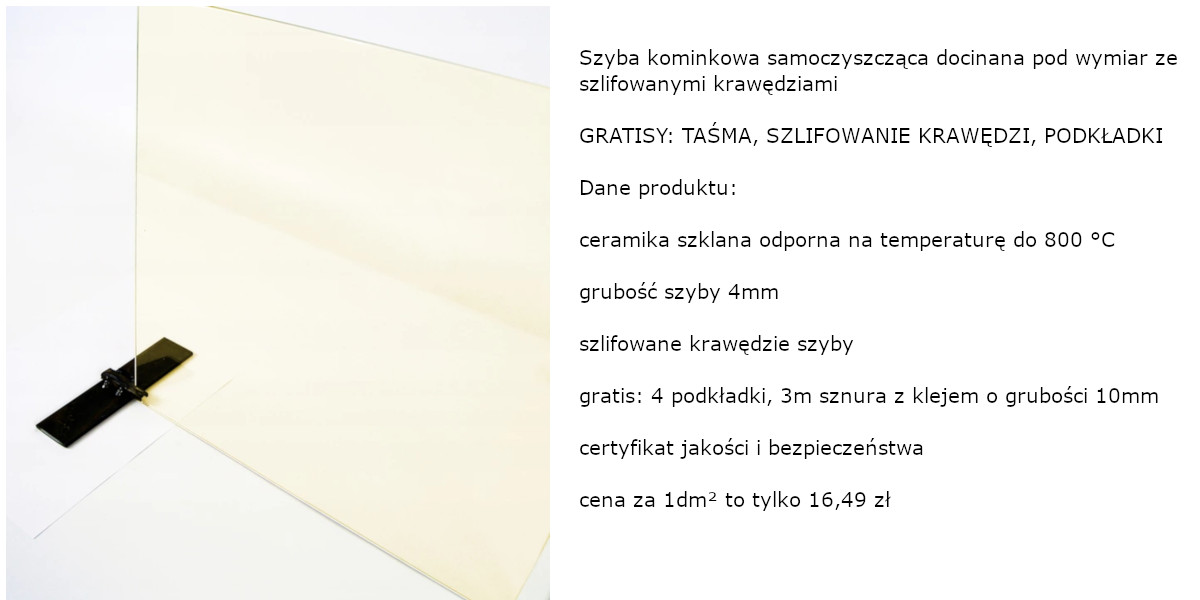 Szyba kominkowa samoczyszcząca docinana pod wymiar ze szlifowanymi krawędziami

GRATISY: TAŚMA, SZLIFOWANIE KRAWĘDZI, PODKŁADKI

Dane produktu:

ceramika szklana odporna na temperaturę do 800 °C

grubość szyby 4mm

szlifowane krawędzie szyby

gratis: 4 podkładki, 3m sznura z klejem o grubości 10mm

certyfikat jakości i bezpieczeństwa

cena za 1dm² to tylko 16,49 zł